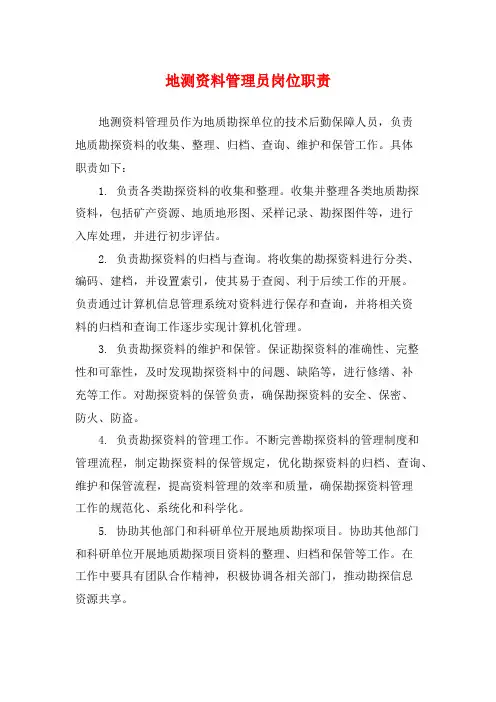 地测资料管理员岗位职责

地测资料管理员作为地质勘探单位的技术后勤保障人员，负责地质勘探资料的收集、整理、归档、查询、维护和保管工作。具体职责如下：

1. 负责各类勘探资料的收集和整理。收集并整理各类地质勘探资料，包括矿产资源、地质地形图、采样记录、勘探图件等，进行入库处理，并进行初步评估。

2. 负责勘探资料的归档与查询。将收集的勘探资料进行分类、编码、建档，并设置索引，使其易于查阅、利于后续工作的开展。负责通过计算机信息管理系统对资料进行保存和查询，并将相关资料的归档和查询工作逐步实现计算机化管理。

3. 负责勘探资料的维护和保管。保证勘探资料的准确性、完整性和可靠性，及时发现勘探资料中的问题、缺陷等，进行修缮、补充等工作。对勘探资料的保管负责，确保勘探资料的安全、保密、防火、防盗。

4. 负责勘探资料的管理工作。不断完善勘探资料的管理制度和管理流程，制定勘探资料的保管规定，优化勘探资料的归档、查询、维护和保管流程，提高资料管理的效率和质量，确保勘探资料管理工作的规范化、系统化和科学化。

5. 协助其他部门和科研单位开展地质勘探项目。协助其他部门和科研单位开展地质勘探项目资料的整理、归档和保管等工作。在工作中要具有团队合作精神，积极协调各相关部门，推动勘探信息资源共享。